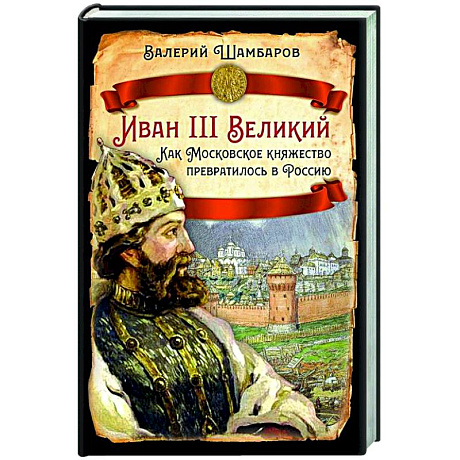 Валерий Шамбаров

Иван III Великий

Как Московское княжество превратилось в Россию